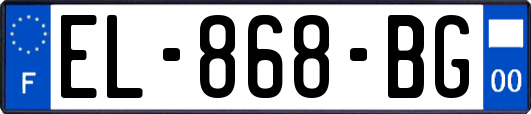 F

EL-868-BG

00